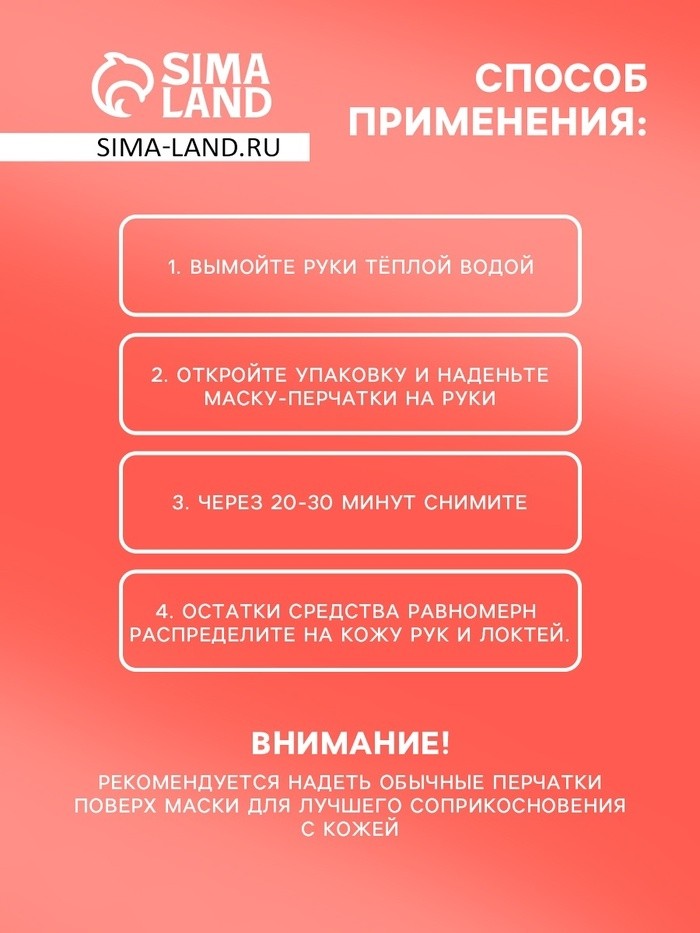 SIMA LAND

SIMA-LAND.RU

СПОСОБ ПРИМЕНЕНИЯ:

1. ВЫМОЙТЕ РУКИ ТЁПЛОЙ ВОДОЙ

2. ОТКРОЙТЕ УПАКОВКУ И НАДЕНЬТЕ МАСКУ-ПЕРЧАТКИ НА РУКИ

3. ЧЕРЕЗ 20-30 МИНУТ СНИМИТЕ

4. ОСТАТКИ СРЕДСТВА РАВНОМЕРН РАСПРЕДЕЛИТЕ НА КОЖУ РУК И ЛОКТЕЙ.

ВНИМАНИЕ!

РЕКОМЕНДУЕТСЯ НАДЕТЬ ОБЫЧНЫЕ ПЕРЧАТКИ ПОВЕРХ МАСКИ ДЛЯ ЛУЧШЕГО СОПРИКОСНОВЕНИЯ С КОЖЕЙ